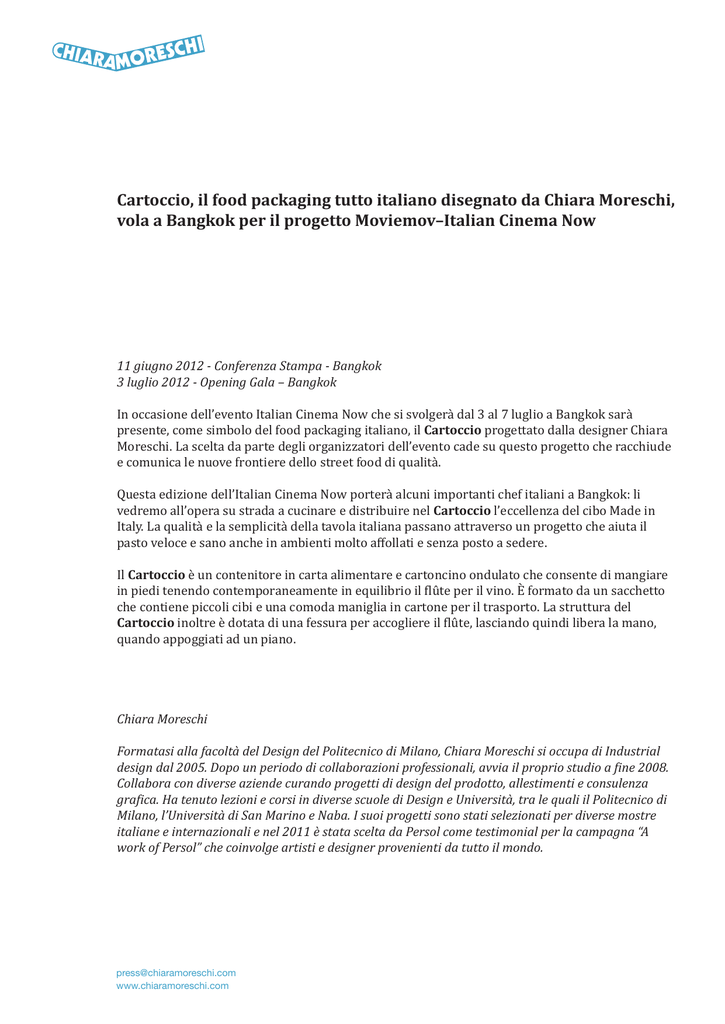 CHIARAMORESCHI

Cartoccio, il food packaging tutto italiano disegnato da Chiara Moreschi, vola a Bangkok per il progetto Moviemov–Italian Cinema Now

11 giugno 2012 - Conferenza Stampa - Bangkok
3 luglio 2012 - Opening Gala – Bangkok

In occasione dell'evento Italian Cinema Now che si svolgerà dal 3 al 7 luglio a Bangkok sarà presente, come simbolo del food packaging italiano, il Cartoccio progettato dalla designer Chiara Moreschi. La scelta da parte degli organizzatori dell'evento cade su questo progetto che racchiude e comunica le nuove frontiere dello street food di qualità.

Questa edizione dell'Italian Cinema Now porterà alcuni importanti chef italiani a Bangkok: li vedremo all'opera su strada a cucinare e distribuire nel Cartoccio l'eccellenza del cibo Made in Italy. La qualità e la semplicità della tavola italiana passano attraverso un progetto che aiuta il pasto veloce e sano anche in ambienti molto affollati e senza posto a sedere.

Il Cartoccio è un contenitore in carta alimentare e cartoncino ondulato che consente di mangiare in piedi tenendo contemporaneamente in equilibrio il flûte per il vino. È formato da un sacchetto che contiene piccoli cibi e una comoda maniglia in cartone per il trasporto. La struttura del Cartoccio inoltre è dotata di una fessura per accogliere il flûte, lasciando quindi libera la mano, quando appoggiati ad un piano.

Chiara Moreschi

Formatasi alla facoltà del Design del Politecnico di Milano, Chiara Moreschi si occupa di Industrial design dal 2005. Dopo un periodo di collaborazioni professionali, avvia il proprio studio a fine 2008. Collabora con diverse aziende curando progetti di design del prodotto, allestimenti e consulenza grafica. Ha tenuto lezioni e corsi in diverse scuole di Design e Università, tra le quali il Politecnico di Milano, l'Università di San Marino e Naba. I suoi progetti sono stati selezionati per diverse mostre italiane e internazionali e nel 2011 è stata scelta da Persol come testimonial per la campagna "A work of Persol" che coinvolge artisti e designer provenienti da tutto il mondo.

press@chiaramoreschi.com
www.chiaramoreschi.com